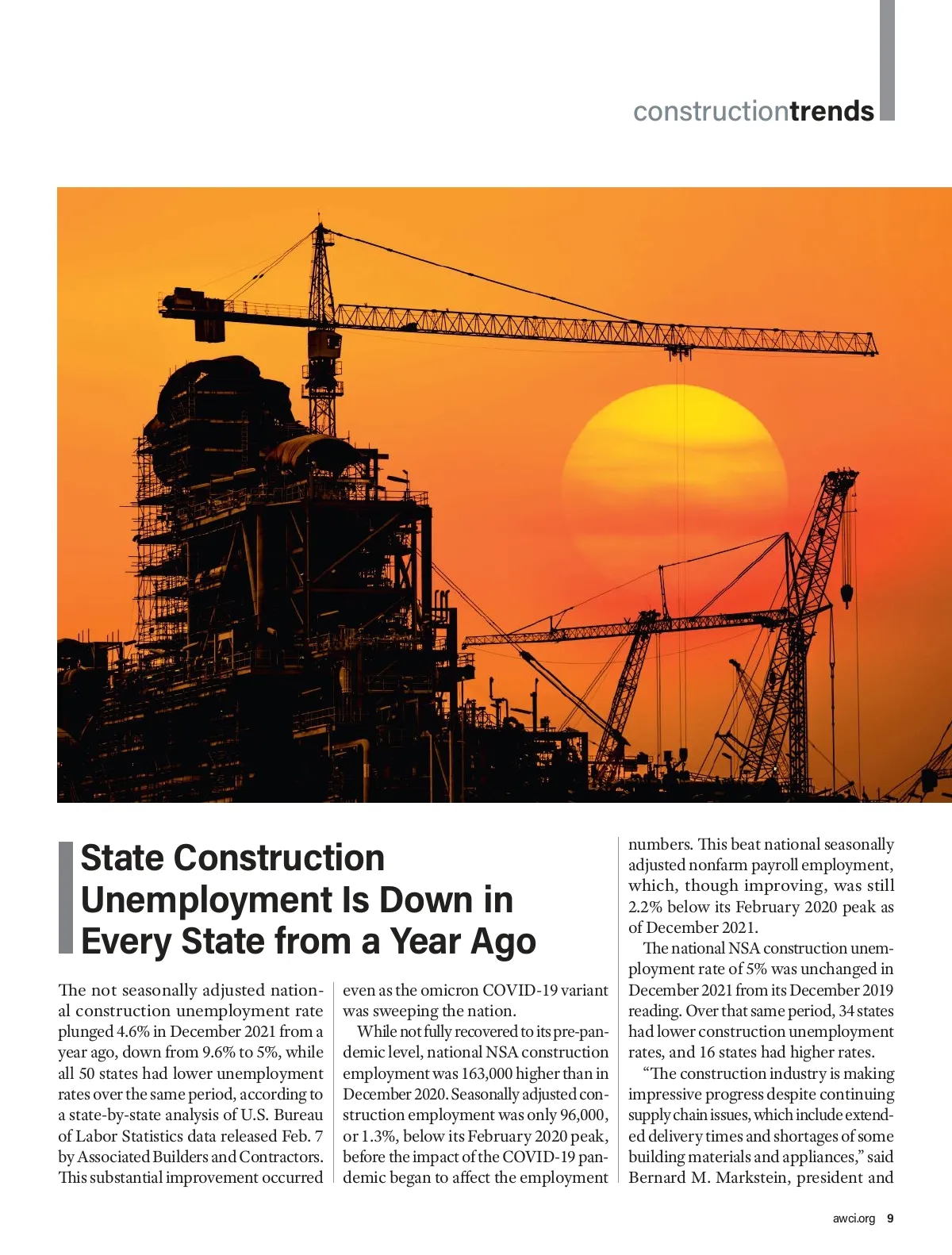 constructiontrends

State Construction Unemployment Is Down in Every State from a Year Ago

The not seasonally adjusted national construction unemployment rate plunged 4.6% in December 2021 from a year ago, down from 9.6% to 5%, while all 50 states had lower unemployment rates over the same period, according to a state-by-state analysis of U.S. Bureau of Labor Statistics data released Feb. 7 by Associated Builders and Contractors. This substantial improvement occurred even as the omicron COVID-19 variant was sweeping the nation.

While not fully recovered to its pre-pandemic level, national NSA construction employment was 163,000 higher than in December 2020. Seasonally adjusted construction employment was only 96,000, or 1.3%, below its February 2020 peak, before the impact of the COVID-19 pandemic began to affect the employment numbers. This beat national seasonally adjusted nonfarm payroll employment, which, though improving, was still 2.2% below its February 2020 peak as of December 2021.

The national NSA construction unemployment rate of 5% was unchanged in December 2021 from its December 2019 reading. Over that same period, 34 states had lower construction unemployment rates, and 16 states had higher rates.

“The construction industry is making impressive progress despite continuing supply chain issues, which include extended delivery times and shortages of some building materials and appliances,” said Bernard M. Markstein, president and

awci.org 9